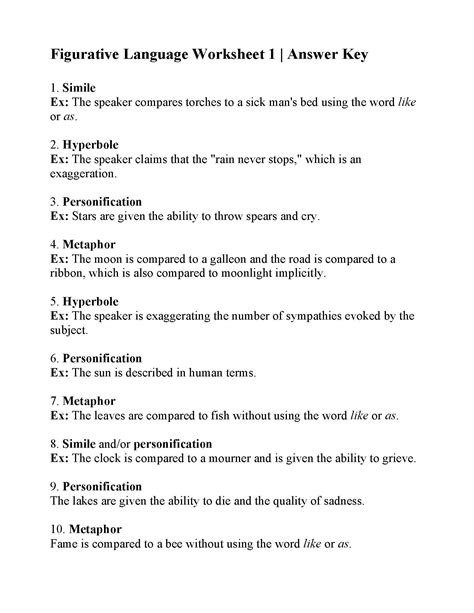 Figurative Language Worksheet 1 | Answer Key

1. Simile
Ex: The speaker compares torches to a sick man's bed using the word like or as.

2. Hyperbole
Ex: The speaker claims that the "rain never stops," which is an exaggeration.

3. Personification
Ex: Stars are given the ability to throw spears and cry.

4. Metaphor
Ex: The moon is compared to a galleon and the road is compared to a ribbon, which is also compared to moonlight implicitly.

5. Hyperbole
Ex: The speaker is exaggerating the number of sympathies evoked by the subject.

6. Personification
Ex: The sun is described in human terms.

7. Metaphor
Ex: The leaves are compared to fish without using the word like or as.

8. Simile and/or personification
Ex: The clock is compared to a mourner and is given the ability to grieve.

9. Personification
The lakes are given the ability to die and the quality of sadness.

10. Metaphor
Fame is compared to a bee without using the word like or as.